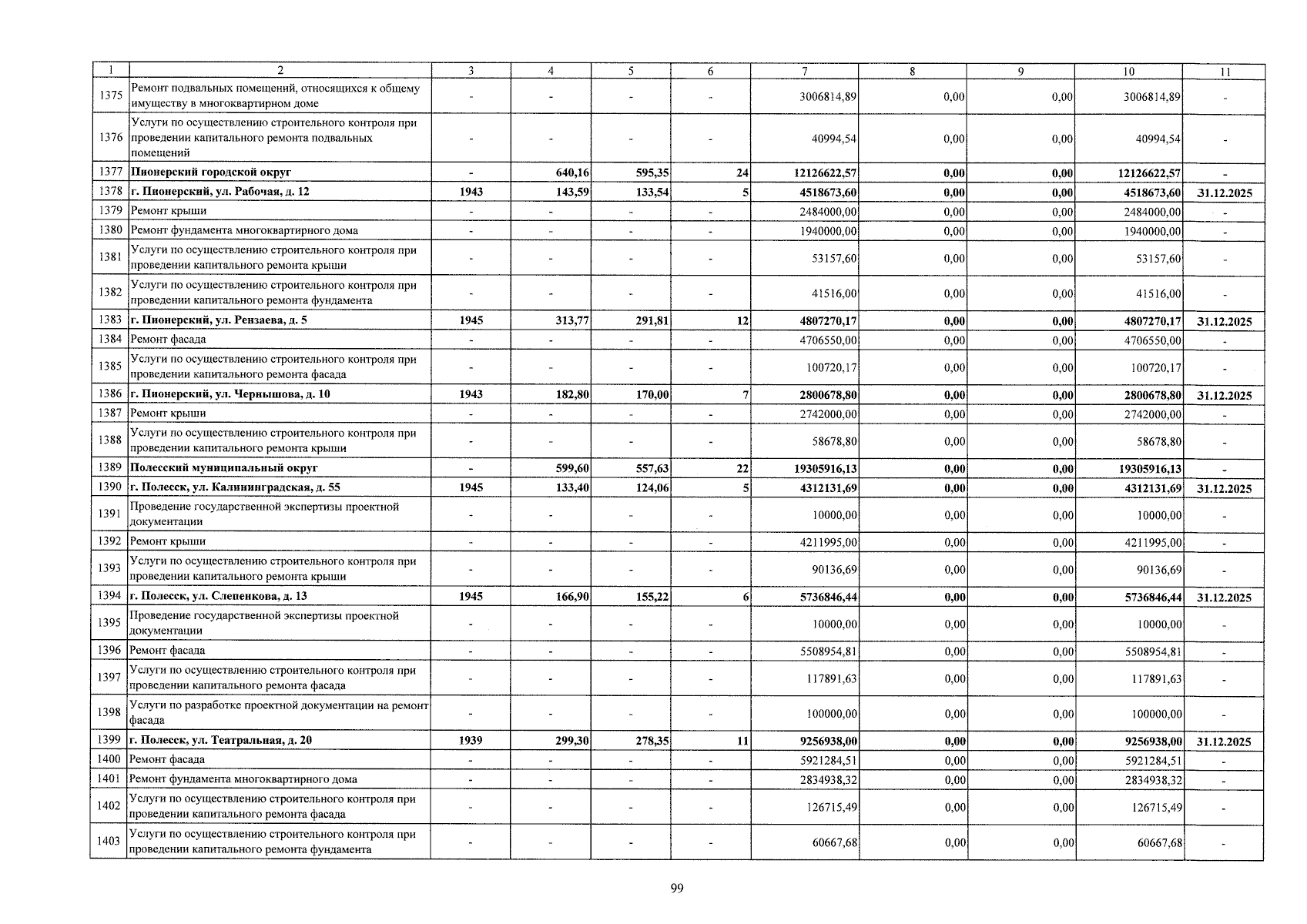 | 1 | 2 | 3 | 4 | 5 | 6 | 7 | 8 | 9 | 10 | 11 |
|---|---|---|---|---|---|---|---|---|---|---|
| 1375 | Ремонт подвальных помещений, относящихся к общему имуществу в многоквартирном доме | - | - | - | - | 3006814,89 | 0,00 | 0,00 | 3006814,89 | - |
| 1376 | Услуги по осуществлению строительного контроля при проведении капитального ремонта подвальных помещений | - | - | - | - | 40994,54 | 0,00 | 0,00 | 40994,54 | - |
| 1377 | Пионерский городской округ | - | 640,16 | 595,35 | 24 | 12126622,57 | 0,00 | 0,00 | 12126622,57 | - |
| 1378 | г. Пионерский, ул. Рабочая, д. 12 | 1943 | 143,59 | 133,54 | 5 | 4518673,60 | 0,00 | 0,00 | 4518673,60 | 31.12.2025 |
| 1379 | Ремонт крыши | - | - | - | - | 2484000,00 | 0,00 | 0,00 | 2484000,00 | - |
| 1380 | Ремонт фундамента многоквартирного дома | - | - | - | - | 1940000,00 | 0,00 | 0,00 | 1940000,00 | - |
| 1381 | Услуги по осуществлению строительного контроля при проведении капитального ремонта крыши | - | - | - | - | 53157,60 | 0,00 | 0,00 | 53157,60 | - |
| 1382 | Услуги по осуществлению строительного контроля при проведении капитального ремонта фундамента | - | - | - | - | 41516,00 | 0,00 | 0,00 | 41516,00 | - |
| 1383 | г. Пионерский, ул. Рензаева, д. 5 | 1945 | 313,77 | 291,81 | 12 | 4807270,17 | 0,00 | 0,00 | 4807270,17 | 31.12.2025 |
| 1384 | Ремонт фасада | - | - | - | - | 4706550,00 | 0,00 | 0,00 | 4706550,00 | - |
| 1385 | Услуги по осуществлению строительного контроля при проведении капитального ремонта фасада | - | - | - | - | 100720,17 | 0,00 | 0,00 | 100720,17 | - |
| 1386 | г. Пионерский, ул. Чернышова, д. 10 | 1943 | 182,80 | 170,00 | 7 | 2800678,80 | 0,00 | 0,00 | 2800678,80 | 31.12.2025 |
| 1387 | Ремонт крыши | - | - | - | - | 2742000,00 | 0,00 | 0,00 | 2742000,00 | - |
| 1388 | Услуги по осуществлению строительного контроля при проведении капитального ремонта крыши | - | - | - | - | 58678,80 | 0,00 | 0,00 | 58678,80 | - |
| 1389 | Полесский муниципальный округ | - | 599,60 | 557,63 | 22 | 19305916,13 | 0,00 | 0,00 | 19305916,13 | - |
| 1390 | г. Полесск, ул. Калининградская, д. 55 | 1945 | 133,40 | 124,06 | 5 | 4312131,69 | 0,00 | 0,00 | 4312131,69 | 31.12.2025 |
| 1391 | Проведение государственной экспертизы проектной документации | - | - | - | - | 10000,00 | 0,00 | 0,00 | 10000,00 | - |
| 1392 | Ремонт крыши | - | - | - | - | 4211995,00 | 0,00 | 0,00 | 4211995,00 | - |
| 1393 | Услуги по осуществлению строительного контроля при проведении капитального ремонта крыши | - | - | - | - | 90136,69 | 0,00 | 0,00 | 90136,69 | - |
| 1394 | г. Полесск, ул. Слепенкова, д. 13 | 1945 | 166,90 | 155,22 | 6 | 5736846,44 | 0,00 | 0,00 | 5736846,44 | 31.12.2025 |
| 1395 | Проведение государственной экспертизы проектной документации | - | - | - | - | 10000,00 | 0,00 | 0,00 | 10000,00 | - |
| 1396 | Ремонт фасада | - | - | - | - | 5508954,81 | 0,00 | 0,00 | 5508954,81 | - |
| 1397 | Услуги по осуществлению строительного контроля при проведении капитального ремонта фасада | - | - | - | - | 117891,63 | 0,00 | 0,00 | 117891,63 | - |
| 1398 | Услуги по разработке проектной документации на ремонт фасада | - | - | - | - | 100000,00 | 0,00 | 0,00 | 100000,00 | - |
| 1399 | г. Полесск, ул. Театральная, д. 20 | 1939 | 299,30 | 278,35 | 11 | 9256938,00 | 0,00 | 0,00 | 9256938,00 | 31.12.2025 |
| 1400 | Ремонт фасада | - | - | - | - | 5921284,51 | 0,00 | 0,00 | 5921284,51 | - |
| 1401 | Ремонт фундамента многоквартирного дома | - | - | - | - | 2834938,32 | 0,00 | 0,00 | 2834938,32 | - |
| 1402 | Услуги по осуществлению строительного контроля при проведении капитального ремонта фасада | - | - | - | - | 126715,49 | 0,00 | 0,00 | 126715,49 | - |
| 1403 | Услуги по осуществлению строительного контроля при проведении капитального ремонта фундамента | - | - | - | - | 60667,68 | 0,00 | 0,00 | 60667,68 | - |

99